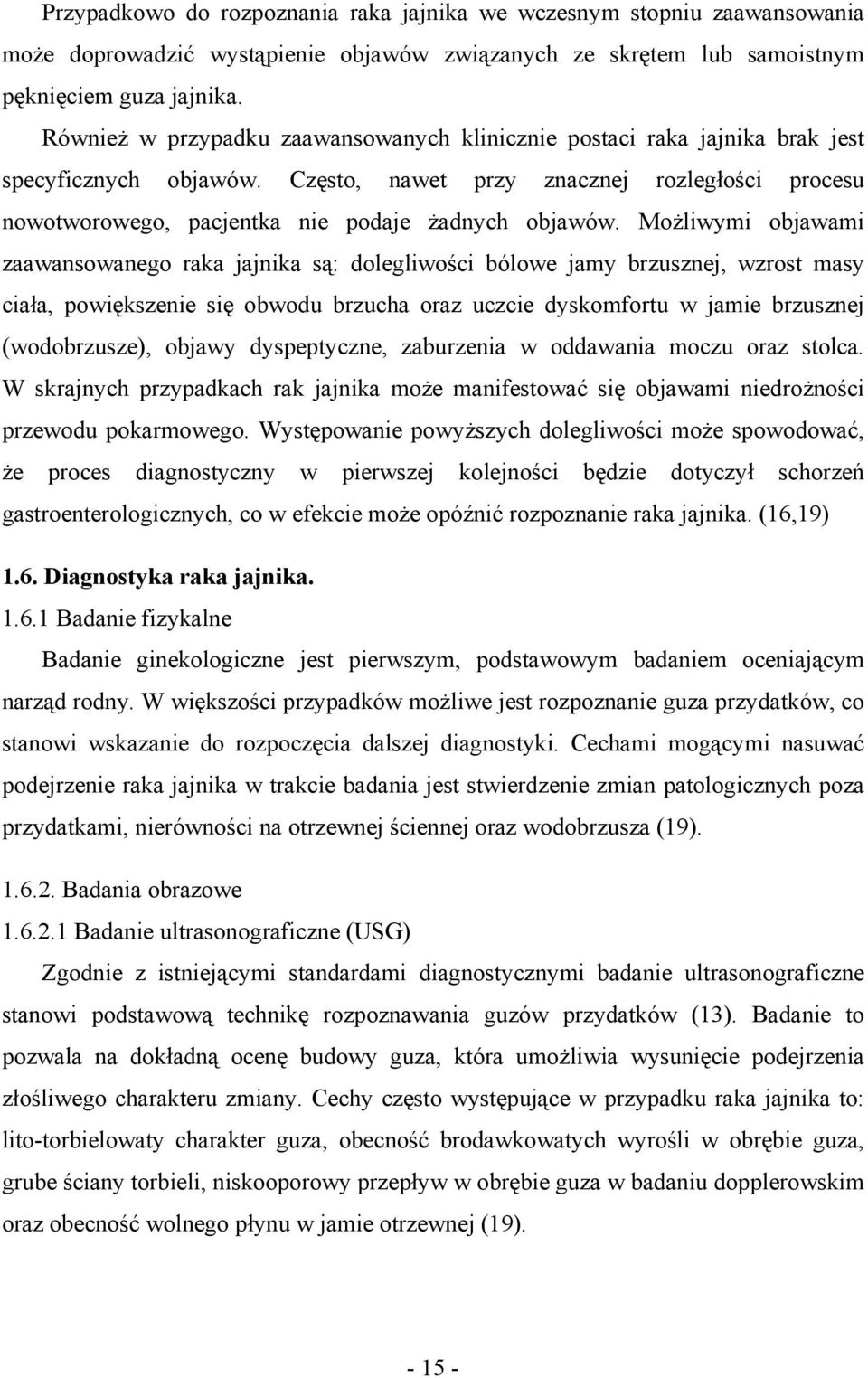 Przypadkowo do rozpoznania raka jajnika we wczesnym stopniu zaawansowania może doprowadzić wystąpienie objawów związanych ze skrętem lub samoistnym pęknięciem guza jajnika.

Również w przypadku zaawansowanych klinicznie postaci raka jajnika brak jest specyficznych objawów. Często, nawet przy znacznej rozległości procesu nowotworowego, pacjentka nie podaje żadnych objawów. Możliwymi objawami zaawansowanego raka jajnika są: dolegliwości bólowe jamy brzusznej, wzrost masy ciała, powiększenie się obwodu brzucha oraz uczcie dyskomfortu w jamie brzusznej (wodobrzusze), objawy dyspeptyczne, zaburzenia w oddawania moczu oraz stolca. W skrajnych przypadkach rak jajnika może manifestować się objawami niedrożności przewodu pokarmowego. Występowanie powyższych dolegliwości może spowodować, że proces diagnostyczny w pierwszej kolejności będzie dotyczył schorzeń gastroenterologicznych, co w efekcie może opóźnić rozpoznanie raka jajnika. (16,19)

1.6. Diagnostyka raka jajnika.

1.6.1 Badanie fizykalne

Badanie ginekologiczne jest pierwszym, podstawowym badaniem oceniającym narząd rodny. W większości przypadków możliwe jest rozpoznanie guza przydatków, co stanowi wskazanie do rozpoczęcia dalszej diagnostyki. Cechami mogącymi nasuwać podejrzenie raka jajnika w trakcie badania jest stwierdzenie zmian patologicznych poza przydatkami, nierówności na otrzewnej ściennej oraz wodobrzusza (19).

1.6.2. Badania obrazowe

1.6.2.1 Badanie ultrasonograficzne (USG)

Zgodnie z istniejącymi standardami diagnostycznymi badanie ultrasonograficzne stanowi podstawową technikę rozpoznawania guzów przydatków (13). Badanie to pozwala na dokładną ocenę budowy guza, która umożliwia wysunięcie podejrzenia złośliwego charakteru zmiany. Cechy często występujące w przypadku raka jajnika to: lito-torbielowaty charakter guza, obecność brodawkowatych wyrośli w obrębie guza, grube ściany torbieli, niskooporowy przepływ w obrębie guza w badaniu dopplerowskim oraz obecność wolnego płynu w jamie otrzewnej (19).

- 15 -